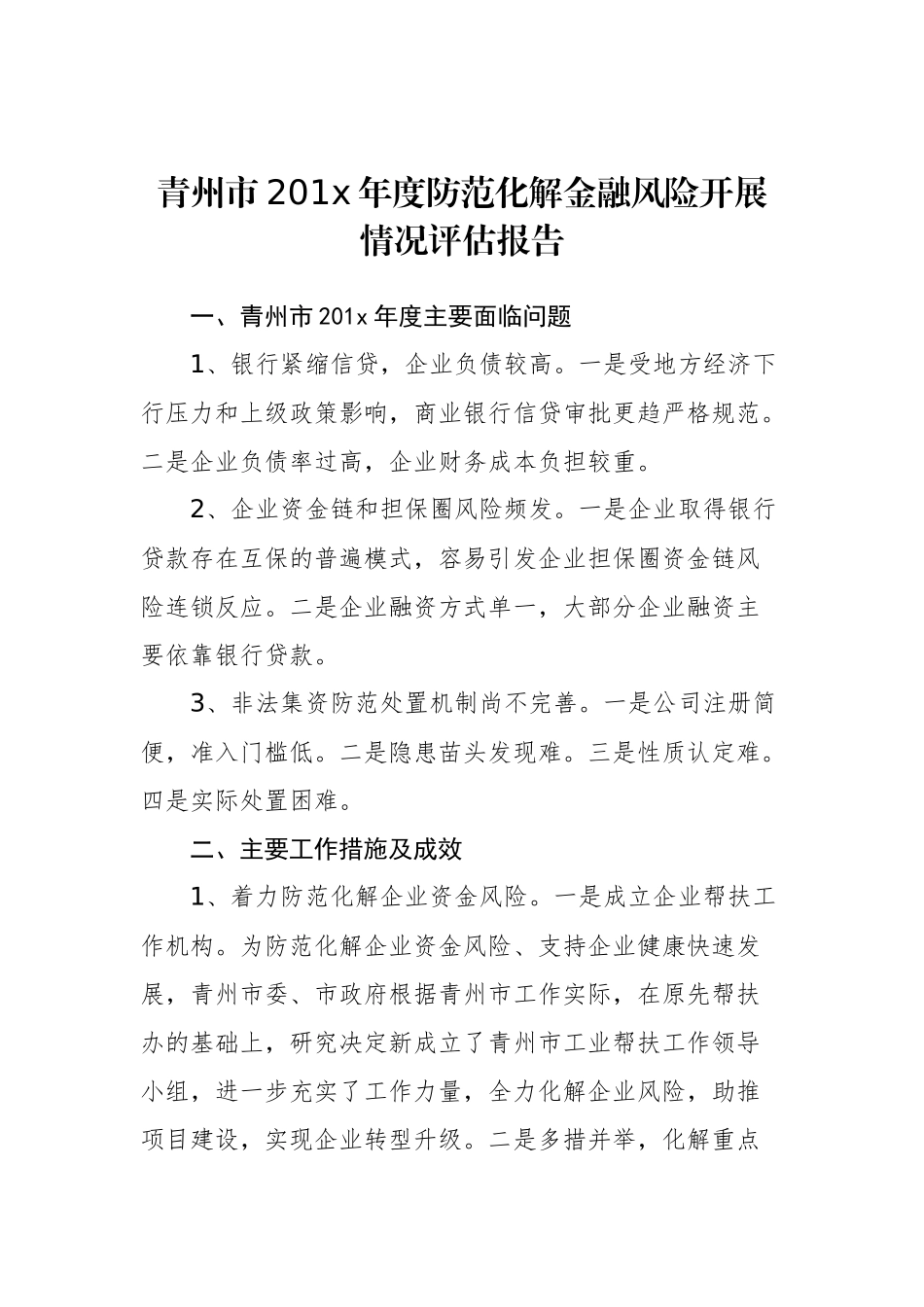 青州市 201x 年度防范化解金融风险开展情况评估报告

一、青州市 201x 年度主要面临问题

1、银行紧缩信贷，企业负债较高。一是受地方经济下行压力和上级政策影响，商业银行信贷审批更趋严格规范。二是企业负债率过高，企业财务成本负担较重。

2、企业资金链和担保圈风险频发。一是企业取得银行贷款存在互保的普遍模式，容易引发企业担保圈资金链风险连锁反应。二是企业融资方式单一，大部分企业融资主要依靠银行贷款。

3、非法集资防范处置机制尚不完善。一是公司注册简便，准入门槛低。二是隐患苗头发现难。三是性质认定难。四是实际处置困难。

二、主要工作措施及成效

1、着力防范化解企业资金风险。一是成立企业帮扶工作机构。为防范化解企业资金风险、支持企业健康快速发展，青州市委、市政府根据青州市工作实际，在原先帮扶办的基础上，研究决定新成立了青州市工业帮扶工作领导小组，进一步充实了工作力量，全力化解企业风险，助推项目建设，实现企业转型升级。二是多措并举，化解重点